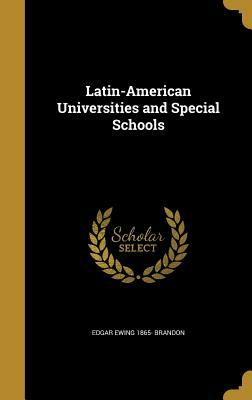 Latin-American Universities and Special Schools

Scholar SELECT

EDGAR EWING 1865- BRANDON